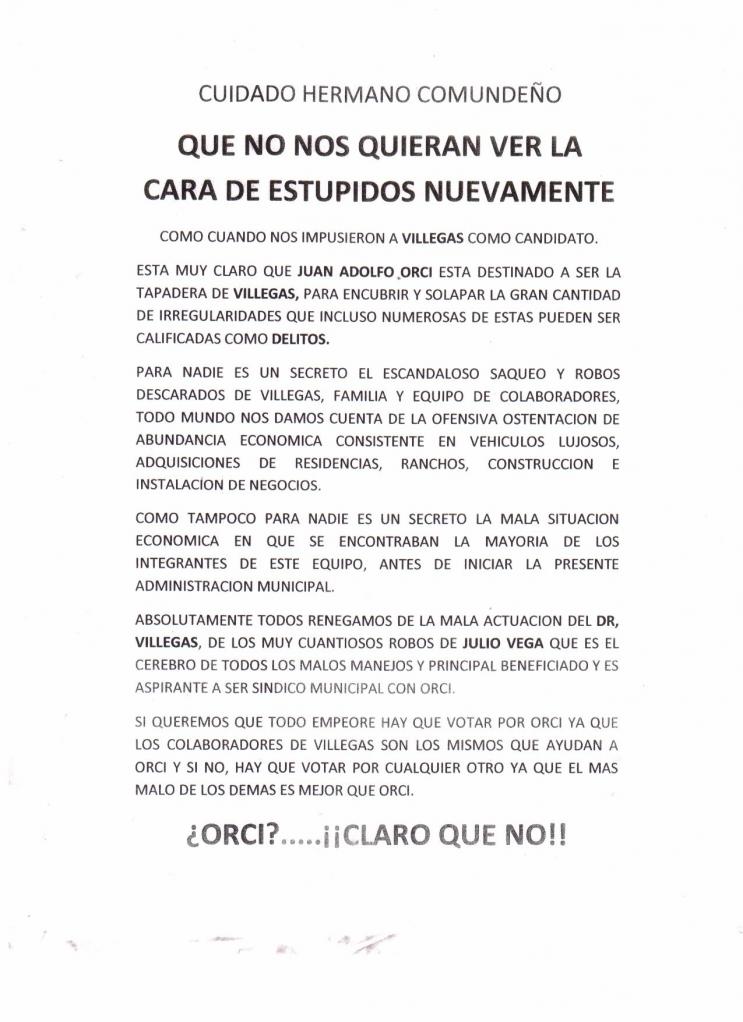 CUIDADO HERMANO COMUNDEÑO

QUE NO NOS QUIERAN VER LA CARA DE ESTUPIDOS NUEVAMENTE

COMO CUANDO NOS IMPUSIERON A VILLEGAS COMO CANDIDATO.

ESTA MUY CLARO QUE JUAN ADOLFO ORCI ESTA DESTINADO A SER LA TAPADERA DE VILLEGAS, PARA ENCUBRIR Y SOLAPAR LA GRAN CANTIDAD DE IRREGULARIDADES QUE INCLUSO NUMEROSAS DE ESTAS PUEDEN SER CALIFICADAS COMO DELITOS.

PARA NADIE ES UN SECRETO EL ESCANDALOSO SAQUEO Y ROBOS DESCARADOS DE VILLEGAS, FAMILIA Y EQUIPO DE COLABORADORES, TODO MUNDO NOS DAMOS CUENTA DE LA OFENSIVA OSTENTACION DE ABUNDANCIA ECONOMICA CONSISTENTE EN VEHICULOS LUJOSOS, ADQUISICIONES DE RESIDENCIAS, RANCHOS, CONSTRUCCION E INSTALACION DE NEGOCIOS.

COMO TAMPOCO PARA NADIE ES UN SECRETO LA MALA SITUACION ECONOMICA EN QUE SE ENCONTRABAN LA MAYORIA DE LOS INTEGRANTES DE ESTE EQUIPO, ANTES DE INICIAR LA PRESENTE ADMINISTRACION MUNICIPAL.

ABSOLUTAMENTE TODOS RENEGAMOS DE LA MALA ACTUACION DEL DR, VILLEGAS, DE LOS MUY CUANTIOSOS ROBOS DE JULIO VEGA QUE ES EL CEREBRO DE TODOS LOS MALOS MANEJOS Y PRINCIPAL BENEFICIADO Y ES ASPIRANTE A SER SINDICO MUNICIPAL CON ORCI.

SI QUEREMOS QUE TODO EMPEORE HAY QUE VOTAR POR ORCI YA QUE LOS COLABORADORES DE VILLEGAS SON LOS MISMOS QUE AYUDAN A ORCI Y SI NO, HAY QUE VOTAR POR CUALQUIER OTRO YA QUE EL MAS MALO DE LOS DEMAS ES MEJOR QUE ORCI.

¿ORCI?.....¡¡CLARO QUE NO!!